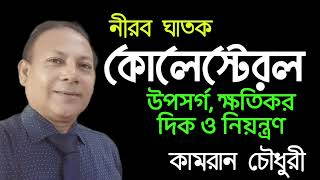 নীরব ঘাতক

কোলেস্টেরল

উপসর্গ, ক্ষতিকর দিক ও নিয়ন্ত্রণ

কামরান চৌধুরী